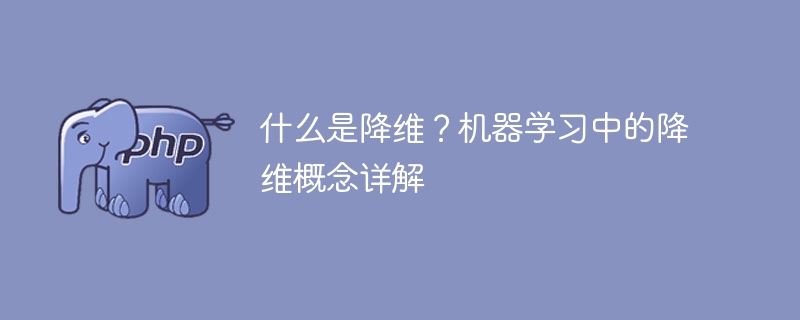 php

什么是降维？机器学习中的降维概念详解